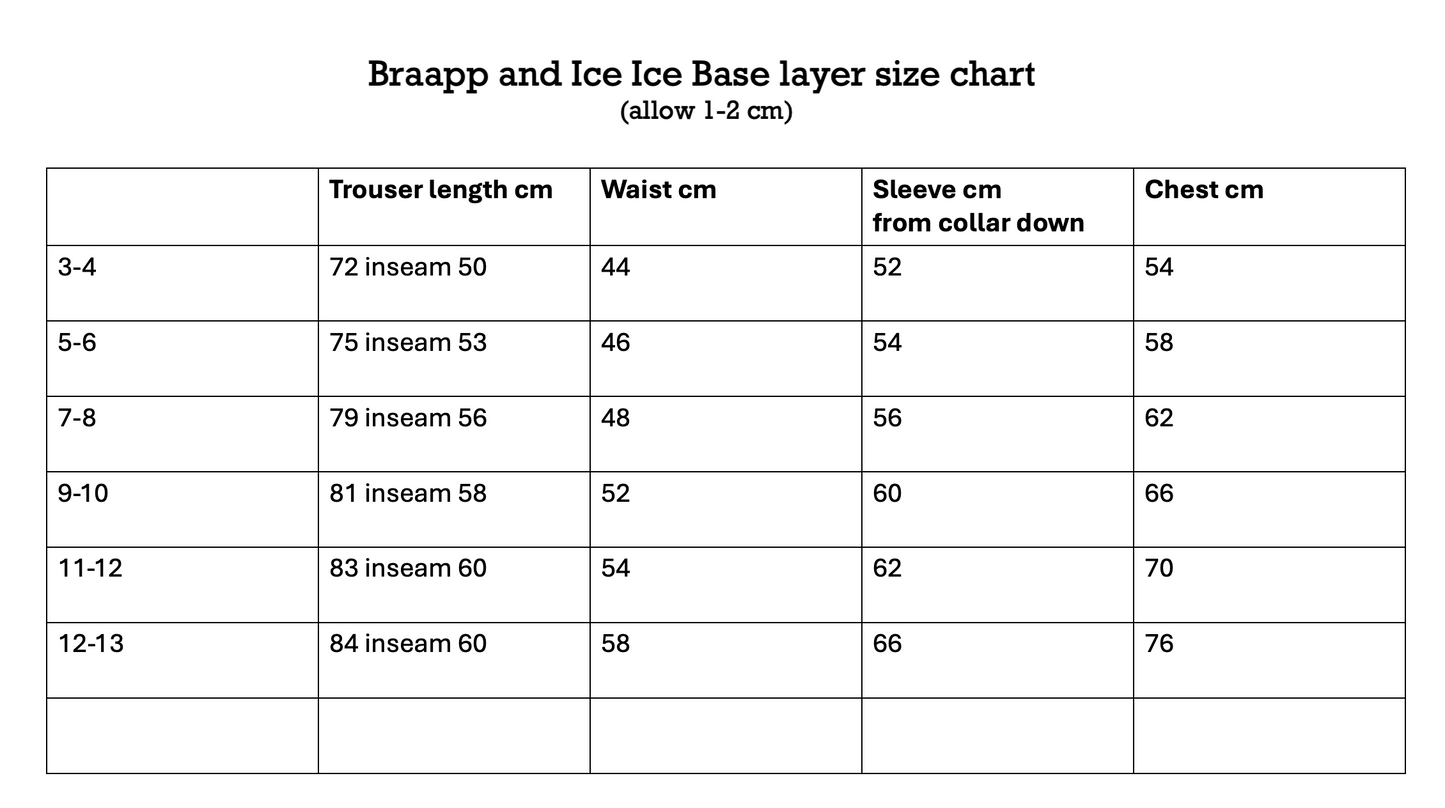 Braapp and Ice Ice Base layer size chart
(allow 1-2 cm)

| | Trouser length cm | Waist cm | Sleeve cm from collar down | Chest cm |
|---|---|---|---|---|
| 3-4 | 72 inseam 50 | 44 | 52 | 54 |
| 5-6 | 75 inseam 53 | 46 | 54 | 58 |
| 7-8 | 79 inseam 56 | 48 | 56 | 62 |
| 9-10 | 81 inseam 58 | 52 | 60 | 66 |
| 11-12 | 83 inseam 60 | 54 | 62 | 70 |
| 12-13 | 84 inseam 60 | 58 | 66 | 76 |
| | | | | |